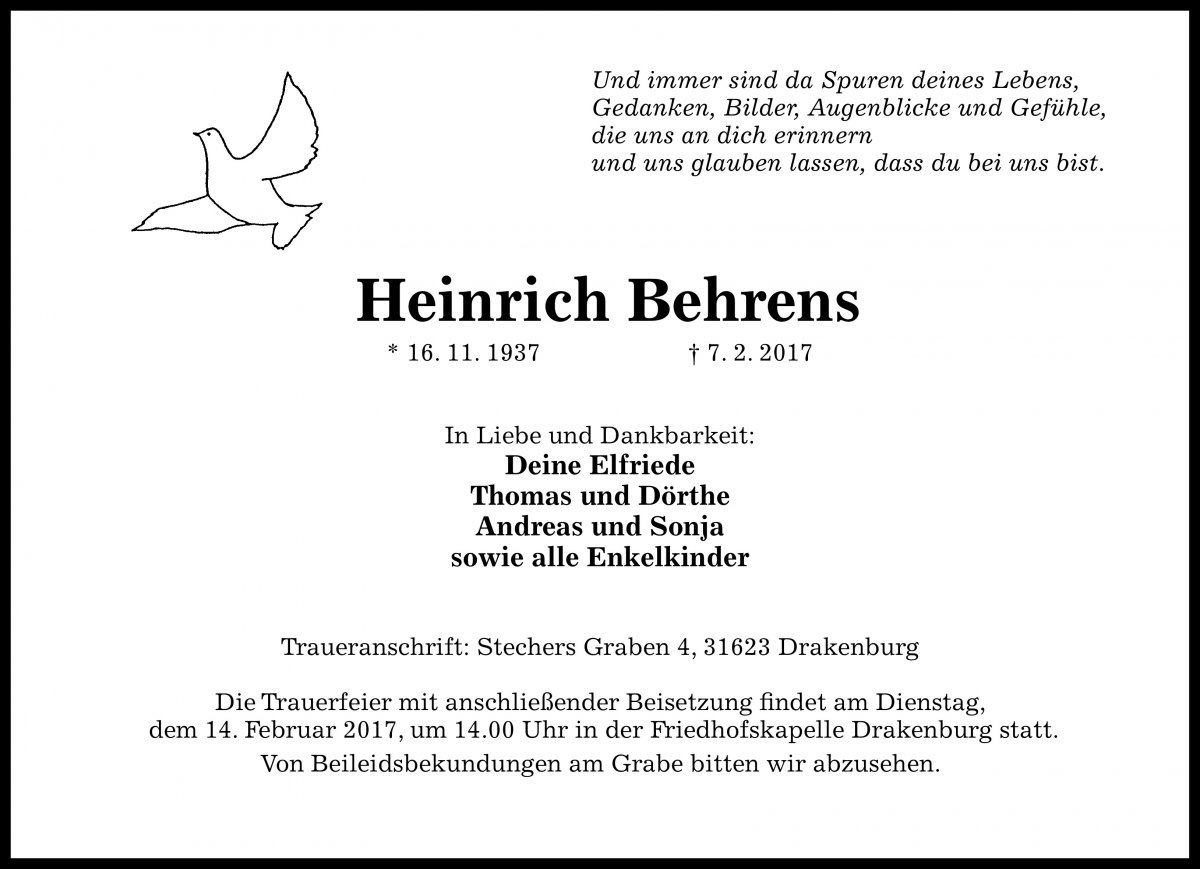 Und immer sind da Spuren deines Lebens,
Gedanken, Bilder, Augenblicke und Gefühle,
die uns an dich erinnern
und uns glauben lassen, dass du bei uns bist.

Heinrich Behrens

* 16. 11. 1937 † 7. 2. 2017

In Liebe und Dankbarkeit:
Deine Elfriede
Thomas und Dörthe
Andreas und Sonja
sowie alle Enkelkinder

Traueranschrift: Stechers Graben 4, 31623 Drakenburg

Die Trauerfeier mit anschließender Beisetzung findet am Dienstag, dem 14. Februar 2017, um 14.00 Uhr in der Friedhofskapelle Drakenburg statt.
Von Beileidsbekundungen am Grabe bitten wir abzusehen.